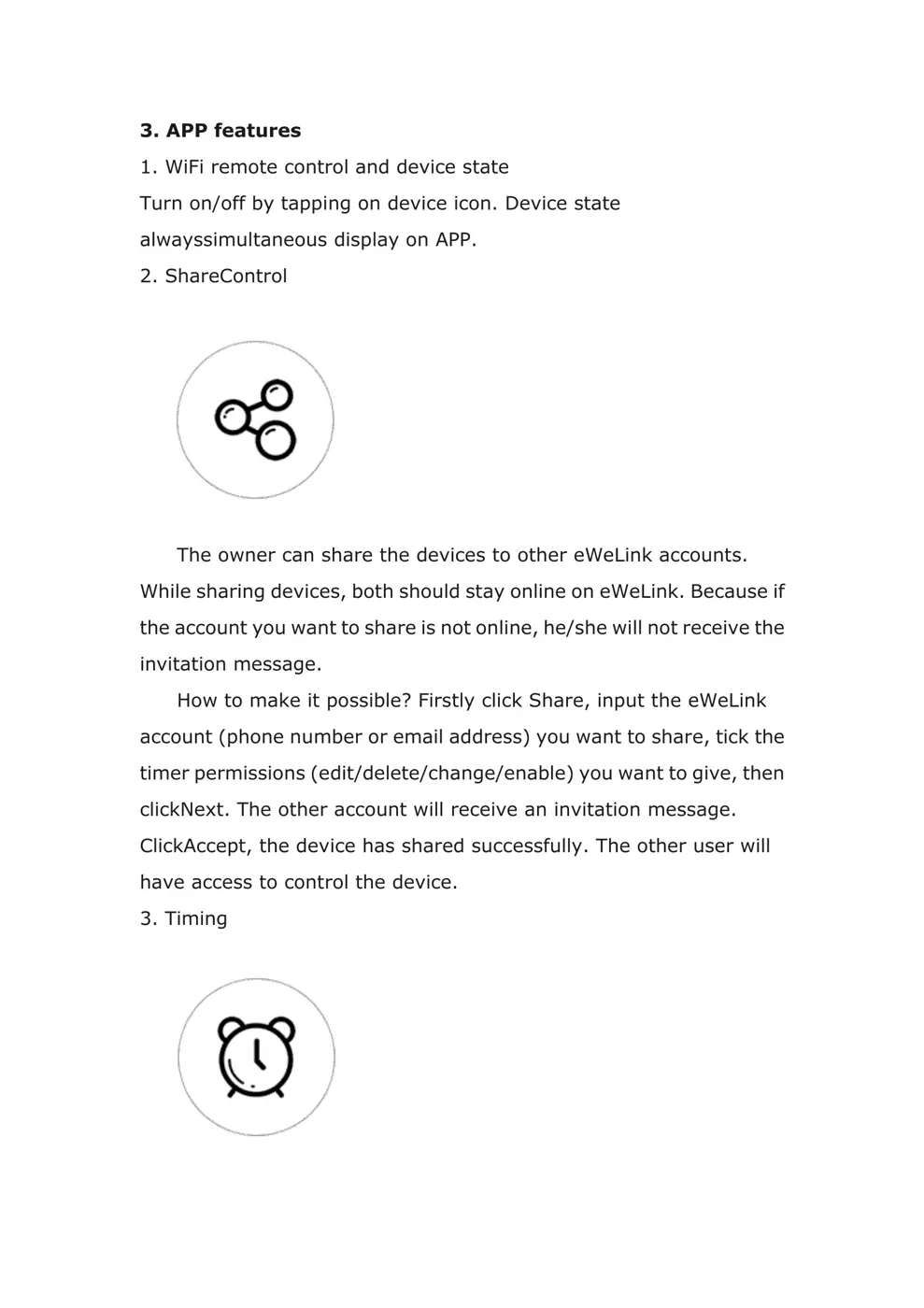 3. APP features

1. WiFi remote control and device state

Turn on/off by tapping on device icon. Device state alwayssimultaneous display on APP.

2. ShareControl

The owner can share the devices to other eWeLink accounts. While sharing devices, both should stay online on eWeLink. Because if the account you want to share is not online, he/she will not receive the invitation message.

How to make it possible? Firstly click Share, input the eWeLink account (phone number or email address) you want to share, tick the timer permissions (edit/delete/change/enable) you want to give, then clickNext. The other account will receive an invitation message. ClickAccept, the device has shared successfully. The other user will have access to control the device.

3. Timing